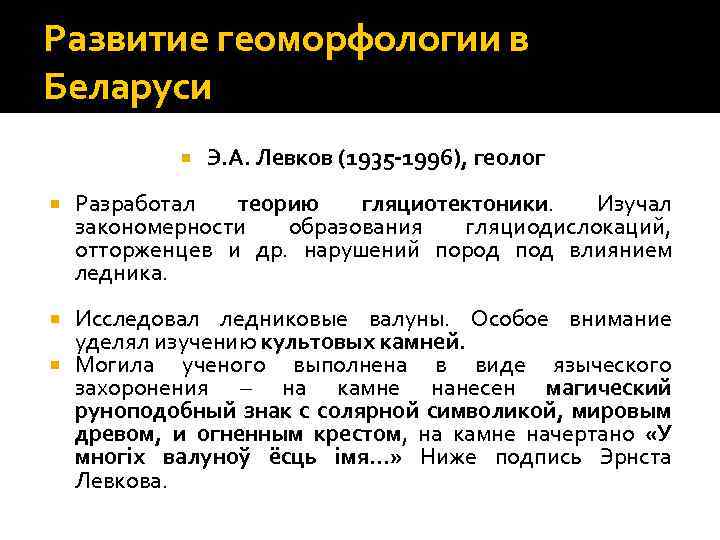 Развитие геоморфологии в Беларуси

Э.А. Левков (1935-1996), геолог

Разработал теорию гляциотектоники. Изучал закономерности образования гляциодислокаций, отторженцев и др. нарушений пород под влиянием ледника.

Исследовал ледниковые валуны. Особое внимание уделял изучению культовых камней.

Могила ученого выполнена в виде языческого захоронения – на камне нанесен магический руноподобный знак с солярной символикой, мировым древом, и огненным крестом, на камне начертано «У многіх валуноў ёсць імя...» Ниже подпись Эрнста Левкова.